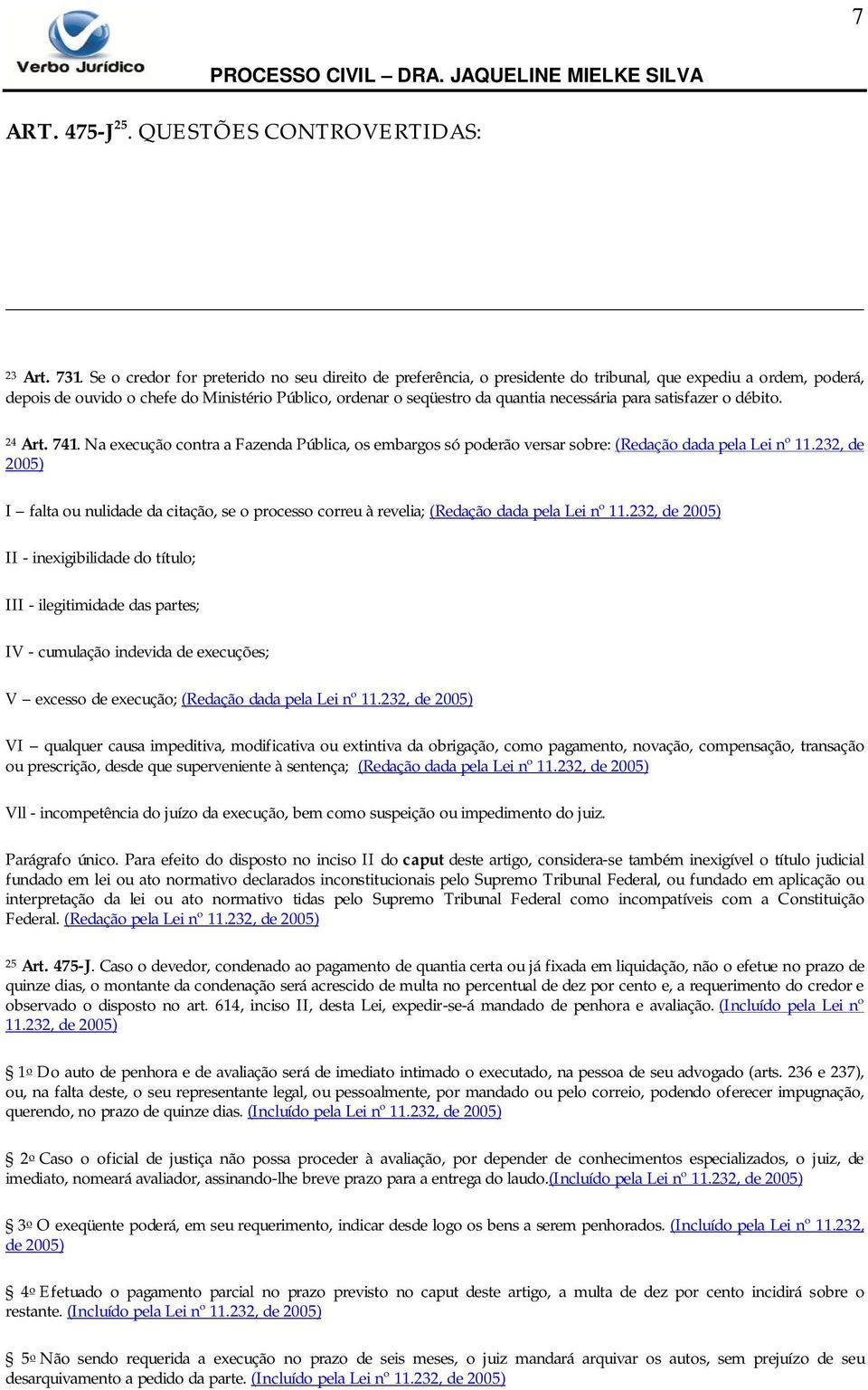 7

Verbo Jurídico

PROCESSO CIVIL – DRA. JAQUELINE MIELKE SILVA

ART. 475-J$^{25}$. QUESTÕES CONTROVERTIDAS:

$^{23}$ Art. 731. Se o credor for preterido no seu direito de preferência, o presidente do tribunal, que expediu a ordem, poderá, depois de ouvido o chefe do Ministério Público, ordenar o seqüestro da quantia necessária para satisfazer o débito.

$^{24}$ Art. 741. Na execução contra a Fazenda Pública, os embargos só poderão versar sobre: (Redação dada pela Lei nº 11.232, de 2005)

I – falta ou nulidade da citação, se o processo correu à revelia; (Redação dada pela Lei nº 11.232, de 2005)

II - inexigibilidade do título;

III - ilegitimidade das partes;

IV - cumulação indevida de execuções;

V – excesso de execução; (Redação dada pela Lei nº 11.232, de 2005)

VI – qualquer causa impeditiva, modificativa ou extintiva da obrigação, como pagamento, novação, compensação, transação ou prescrição, desde que superveniente à sentença; (Redação dada pela Lei nº 11.232, de 2005)

Vll - incompetência do juízo da execução, bem como suspeição ou impedimento do juiz.

Parágrafo único. Para efeito do disposto no inciso II do caput deste artigo, considera-se também inexigível o título judicial fundado em lei ou ato normativo declarados inconstitucionais pelo Supremo Tribunal Federal, ou fundado em aplicação ou interpretação da lei ou ato normativo tidas pelo Supremo Tribunal Federal como incompatíveis com a Constituição Federal. (Redação pela Lei nº 11.232, de 2005)

$^{25}$ Art. 475-J. Caso o devedor, condenado ao pagamento de quantia certa ou já fixada em liquidação, não o efetue no prazo de quinze dias, o montante da condenação será acrescido de multa no percentual de dez por cento e, a requerimento do credor e observado o disposto no art. 614, inciso II, desta Lei, expedir-se-á mandado de penhora e avaliação. (Incluído pela Lei nº 11.232, de 2005)

§ 1º Do auto de penhora e de avaliação será de imediato intimado o executado, na pessoa de seu advogado (arts. 236 e 237), ou, na falta deste, o seu representante legal, ou pessoalmente, por mandado ou pelo correio, podendo oferecer impugnação, querendo, no prazo de quinze dias. (Incluído pela Lei nº 11.232, de 2005)

§ 2º Caso o oficial de justiça não possa proceder à avaliação, por depender de conhecimentos especializados, o juiz, de imediato, nomeará avaliador, assinando-lhe breve prazo para a entrega do laudo.(Incluído pela Lei nº 11.232, de 2005)

§ 3º O exeqüente poderá, em seu requerimento, indicar desde logo os bens a serem penhorados. (Incluído pela Lei nº 11.232, de 2005)

§ 4º Efetuado o pagamento parcial no prazo previsto no caput deste artigo, a multa de dez por cento incidirá sobre o restante. (Incluído pela Lei nº 11.232, de 2005)

§ 5º Não sendo requerida a execução no prazo de seis meses, o juiz mandará arquivar os autos, sem prejuízo de seu desarquivamento a pedido da parte. (Incluído pela Lei nº 11.232, de 2005)